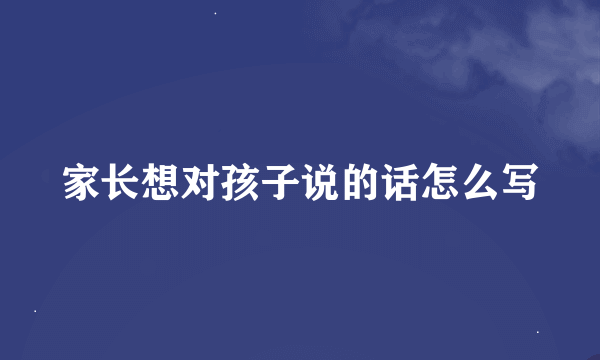 家长想对孩子说的话怎么写